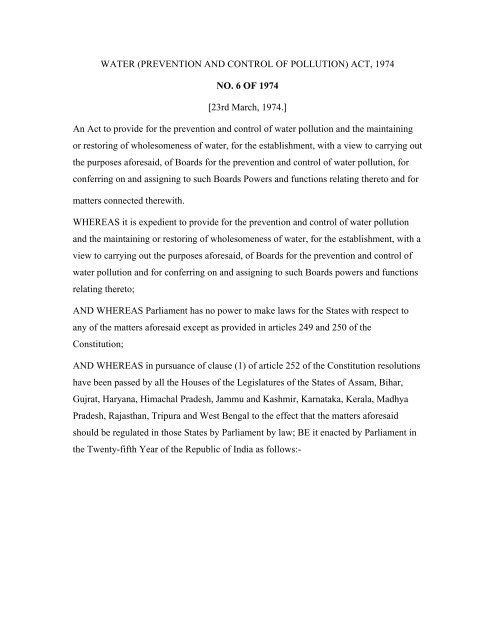 WATER (PREVENTION AND CONTROL OF POLLUTION) ACT, 1974

NO. 6 OF 1974

[23rd March, 1974.]

An Act to provide for the prevention and control of water pollution and the maintaining or restoring of wholesomeness of water, for the establishment, with a view to carrying out the purposes aforesaid, of Boards for the prevention and control of water pollution, for conferring on and assigning to such Boards Powers and functions relating thereto and for matters connected therewith.

WHEREAS it is expedient to provide for the prevention and control of water pollution and the maintaining or restoring of wholesomeness of water, for the establishment, with a view to carrying out the purposes aforesaid, of Boards for the prevention and control of water pollution and for conferring on and assigning to such Boards powers and functions relating thereto;

AND WHEREAS Parliament has no power to make laws for the States with respect to any of the matters aforesaid except as provided in articles 249 and 250 of the Constitution;

AND WHEREAS in pursuance of clause (1) of article 252 of the Constitution resolutions have been passed by all the Houses of the Legislatures of the States of Assam, Bihar, Gujrat, Haryana, Himachal Pradesh, Jammu and Kashmir, Karnataka, Kerala, Madhya Pradesh, Rajasthan, Tripura and West Bengal to the effect that the matters aforesaid should be regulated in those States by Parliament by law; BE it enacted by Parliament in the Twenty-fifth Year of the Republic of India as follows:-